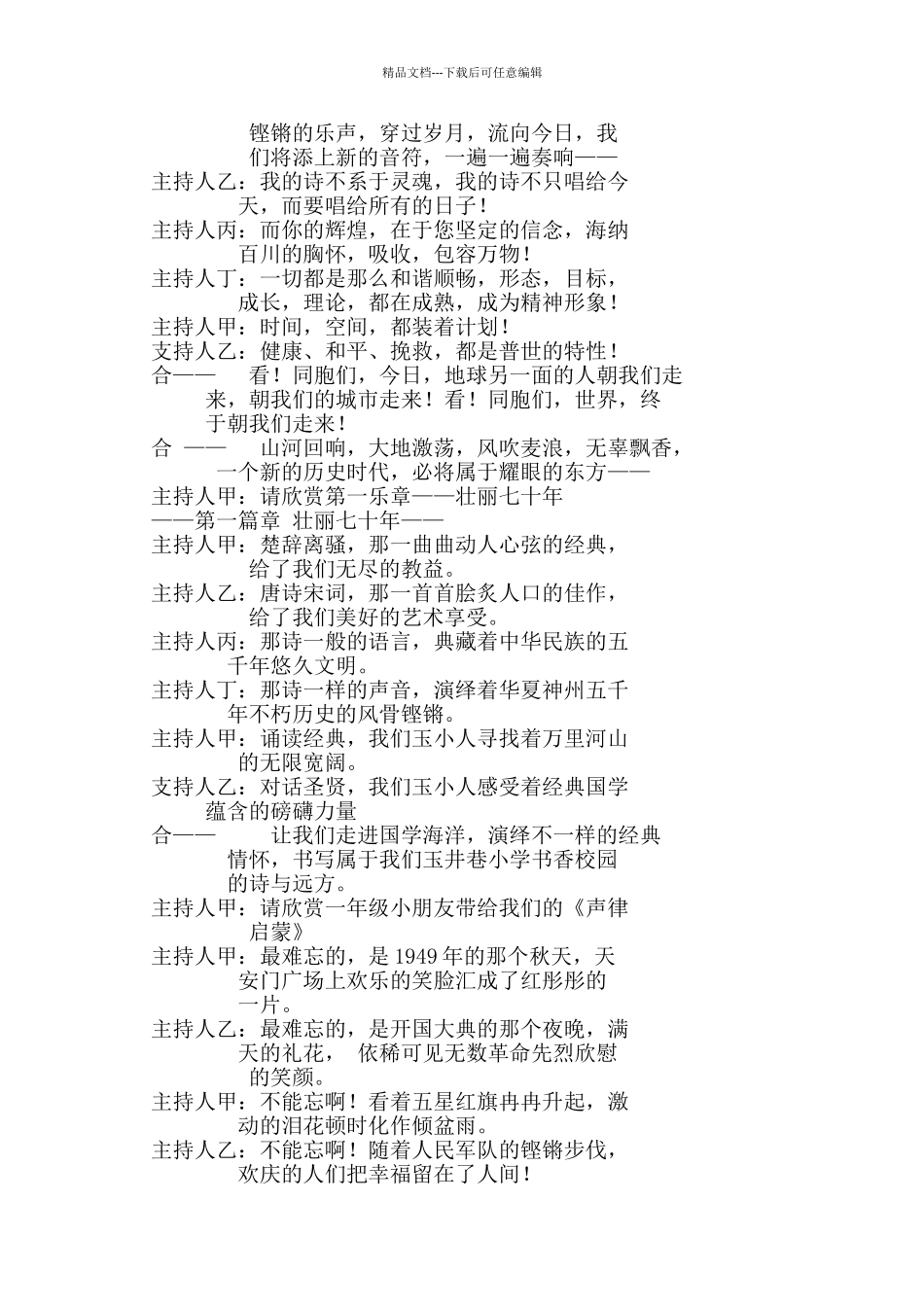 精品文档---下载后可任意编辑

铿锵的乐声，穿过岁月，流向今日，我们将添上新的音符，一遍一遍奏响——

主持人乙：我的诗不系于灵魂，我的诗不只唱给今天，而要唱给所有的日子！

主持人丙：而你的辉煌，在于您坚定的信念，海纳百川的胸怀，吸收，包容万物！

主持人丁：一切都是那么和谐顺畅，形态，目标，成长，理论，都在成熟，成为精神形象！

主持人甲：时间，空间，都装着计划！

支持人乙：健康、和平、挽救，都是普世的特性！

合—— 看！同胞们，今日，地球另一面的人朝我们走来，朝我们的城市走来！看！同胞们，世界，终于朝我们走来！

合 —— 山河回响，大地激荡，风吹麦浪，无辜飘香，一个新的历史时代，必将属于耀眼的东方——

主持人甲：请欣赏第一乐章——壮丽七十年

——第一篇章 壮丽七十年——

主持人甲：楚辞离骚，那一曲曲动人心弦的经典，给了我们无尽的教益。

主持人乙：唐诗宋词，那一首首脍炙人口的佳作，给了我们美好的艺术享受。

主持人丙：那诗一般的语言，典藏着中华民族的五千年悠久文明。

主持人丁：那诗一样的声音，演绎着华夏神州五千年不朽历史的风骨铿锵。

主持人甲：诵读经典，我们玉小人寻找着万里河山的无限宽阔。

支持人乙：对话圣贤，我们玉小人感受着经典国学蕴含的磅礴力量

合—— 让我们走进国学海洋，演绎不一样的经典情怀，书写属于我们玉井巷小学书香校园的诗与远方。

主持人甲：请欣赏一年级小朋友带给我们的《声律启蒙》

主持人甲：最难忘的，是 1949 年的那个秋天，天安门广场上欢乐的笑脸汇成了红彤彤的一片。

主持人乙：最难忘的，是开国大典的那个夜晚，满天的礼花， 依稀可见无数革命先烈欣慰的笑颜。

主持人甲：不能忘啊！看着五星红旗冉冉升起，激动的泪花顿时化作倾盆雨。

主持人乙：不能忘啊！随着人民军队的铿锵步伐，欢庆的人们把幸福留在了人间！